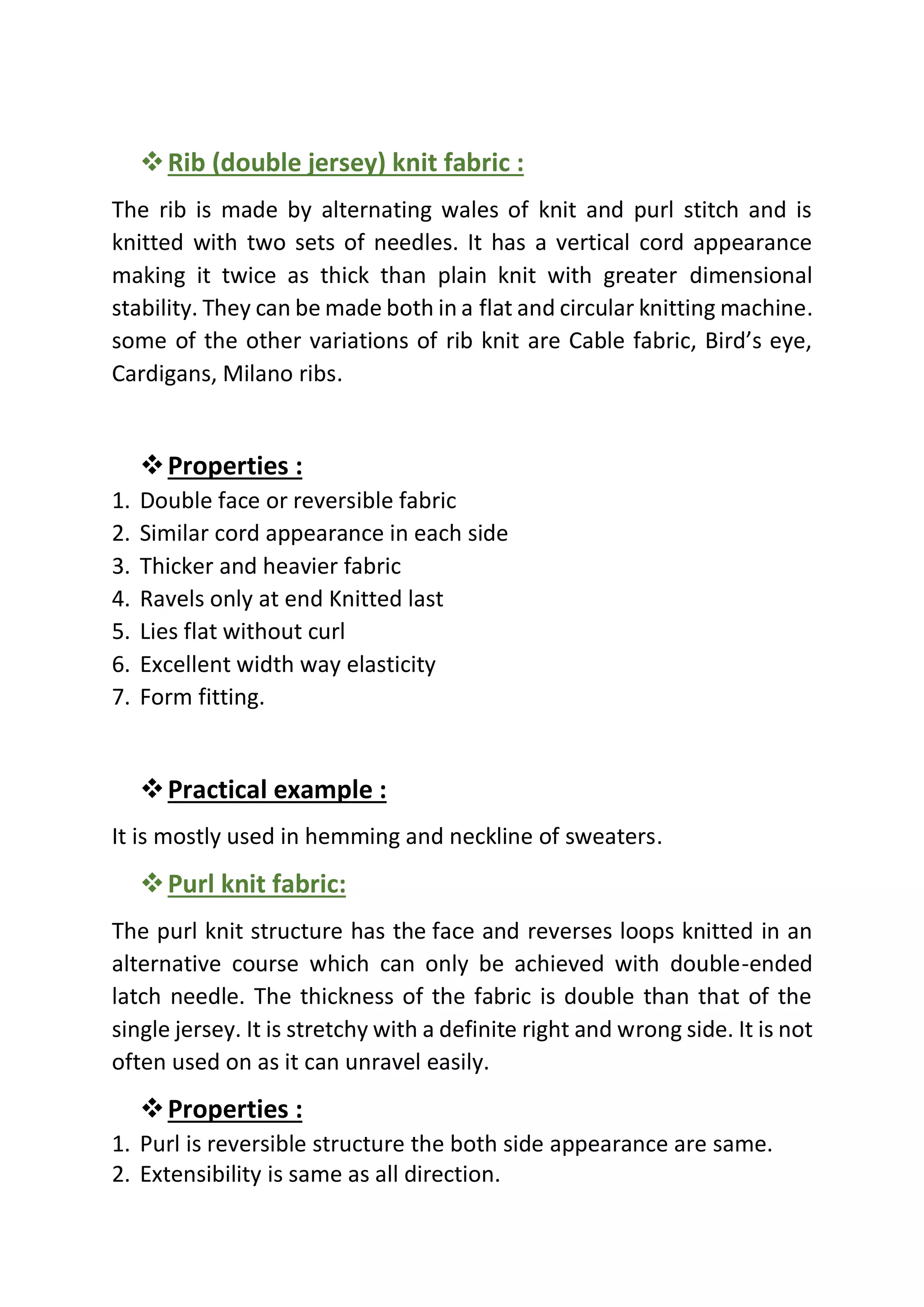 ❖ Rib (double jersey) knit fabric :

The rib is made by alternating wales of knit and purl stitch and is knitted with two sets of needles. It has a vertical cord appearance making it twice as thick than plain knit with greater dimensional stability. They can be made both in a flat and circular knitting machine. some of the other variations of rib knit are Cable fabric, Bird's eye, Cardigans, Milano ribs.

❖ Properties :

1. Double face or reversible fabric
2. Similar cord appearance in each side
3. Thicker and heavier fabric
4. Ravels only at end Knitted last
5. Lies flat without curl
6. Excellent width way elasticity
7. Form fitting.

❖ Practical example :

It is mostly used in hemming and neckline of sweaters.

❖ Purl knit fabric:

The purl knit structure has the face and reverses loops knitted in an alternative course which can only be achieved with double-ended latch needle. The thickness of the fabric is double than that of the single jersey. It is stretchy with a definite right and wrong side. It is not often used on as it can unravel easily.

❖ Properties :

1. Purl is reversible structure the both side appearance are same.
2. Extensibility is same as all direction.